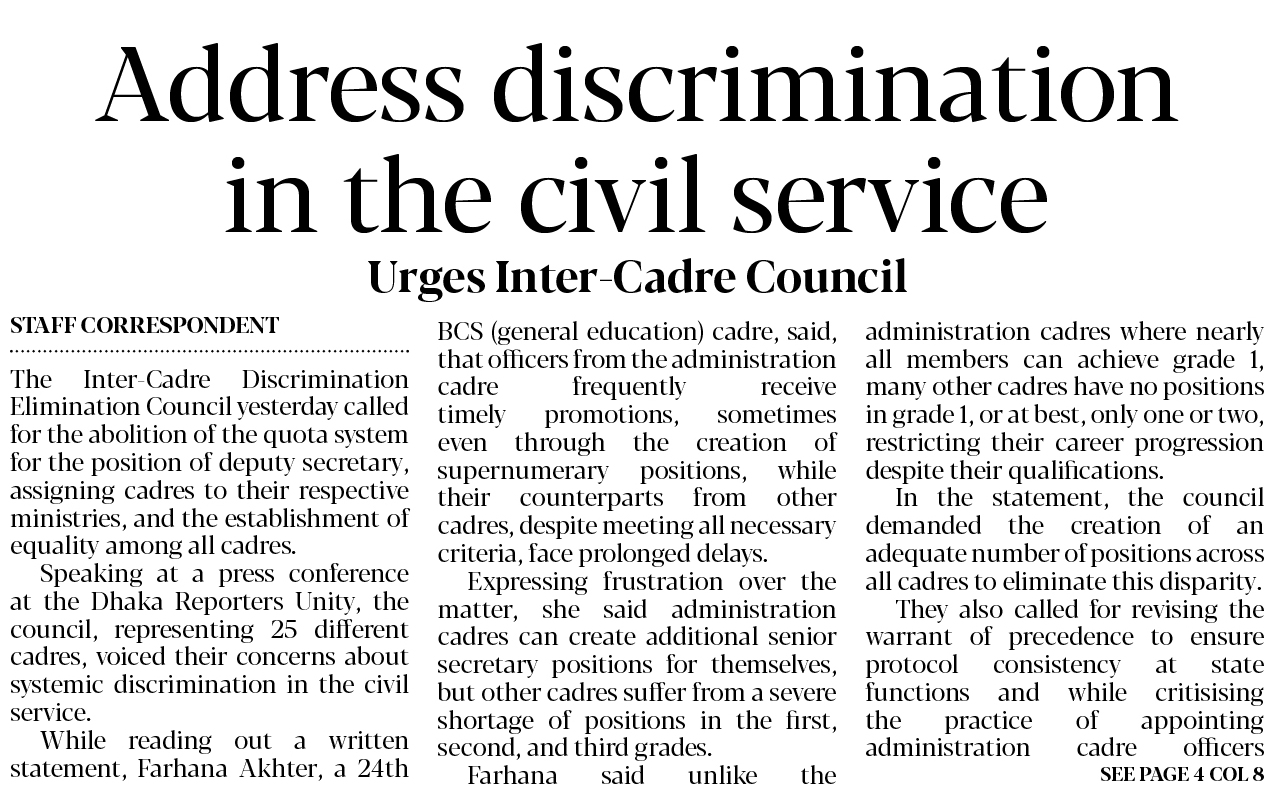 Address discrimination in the civil service

Urges Inter-Cadre Council

STAFF CORRESPONDENT

The Inter-Cadre Discrimination Elimination Council yesterday called for the abolition of the quota system for the position of deputy secretary, assigning cadres to their respective ministries, and the establishment of equality among all cadres.

Speaking at a press conference at the Dhaka Reporters Unity, the council, representing 25 different cadres, voiced their concerns about systemic discrimination in the civil service.

While reading out a written statement, Farhana Akhter, a 24th BCS (general education) cadre, said, that officers from the administration cadre frequently receive timely promotions, sometimes even through the creation of supernumerary positions, while their counterparts from other cadres, despite meeting all necessary criteria, face prolonged delays.

Expressing frustration over the matter, she said administration cadres can create additional senior secretary positions for themselves, but other cadres suffer from a severe shortage of positions in the first, second, and third grades.

Farhana said unlike the administration cadres where nearly all members can achieve grade 1, many other cadres have no positions in grade 1, or at best, only one or two, restricting their career progression despite their qualifications.

In the statement, the council demanded the creation of an adequate number of positions across all cadres to eliminate this disparity.

They also called for revising the warrant of precedence to ensure protocol consistency at state functions and while critisising the practice of appointing administration cadre officers

SEE PAGE 4 COL 8